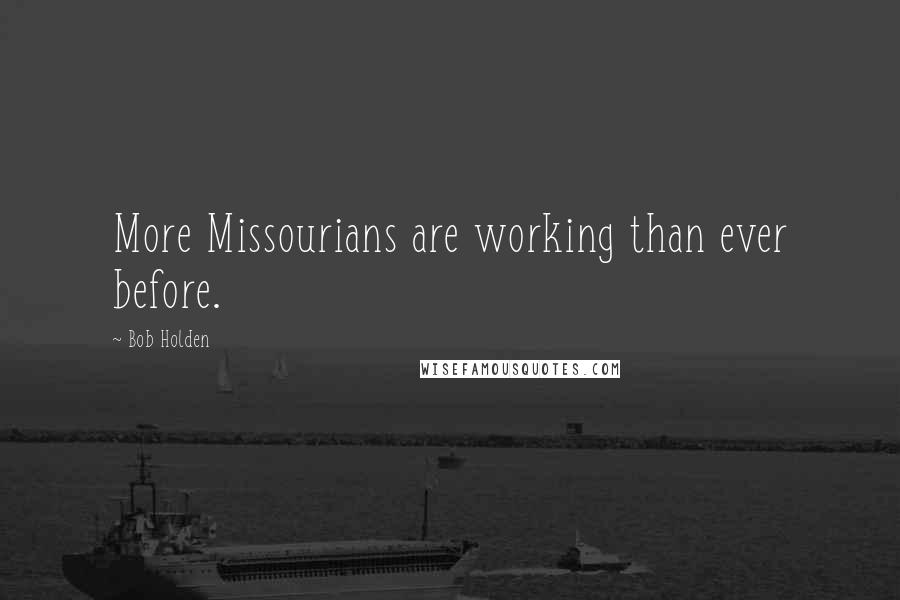 More Missourians are working than ever before.

~ Bob Holden

WISEFAMOUSQUOTES.COM